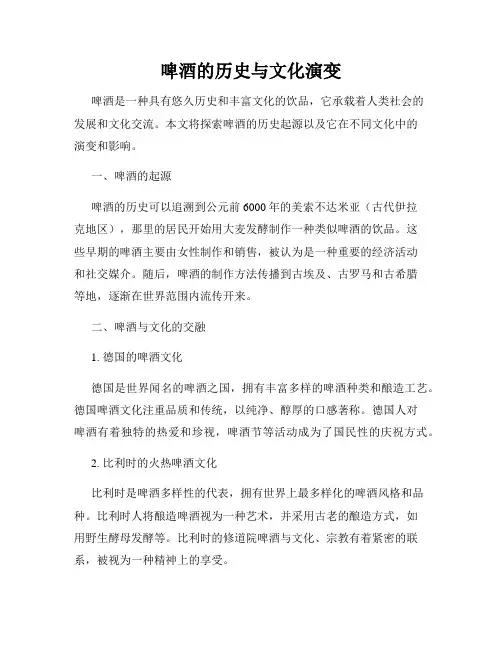 啤酒的历史与文化演变

啤酒是一种具有悠久历史和丰富文化的饮品，它承载着人类社会的发展和文化交流。本文将探索啤酒的历史起源以及它在不同文化中的演变和影响。

一、啤酒的起源

啤酒的历史可以追溯到公元前6000年的美索不达米亚（古代伊拉克地区），那里的居民开始用大麦发酵制作一种类似啤酒的饮品。这些早期的啤酒主要由女性制作和销售，被认为是一种重要的经济活动和社交媒介。随后，啤酒的制作方法传播到古埃及、古罗马和古希腊等地，逐渐在世界范围内流传开来。

二、啤酒与文化的交融

1. 德国的啤酒文化

德国是世界闻名的啤酒之国，拥有丰富多样的啤酒种类和酿造工艺。德国啤酒文化注重品质和传统，以纯净、醇厚的口感著称。德国人对啤酒有着独特的热爱和珍视，啤酒节等活动成为了国民性的庆祝方式。

2. 比利时的火热啤酒文化

比利时是啤酒多样性的代表，拥有世界上最多样化的啤酒风格和品种。比利时人将酿造啤酒视为一种艺术，并采用古老的酿造方式，如用野生酵母发酵等。比利时的修道院啤酒与文化、宗教有着紧密的联系，被视为一种精神上的享受。